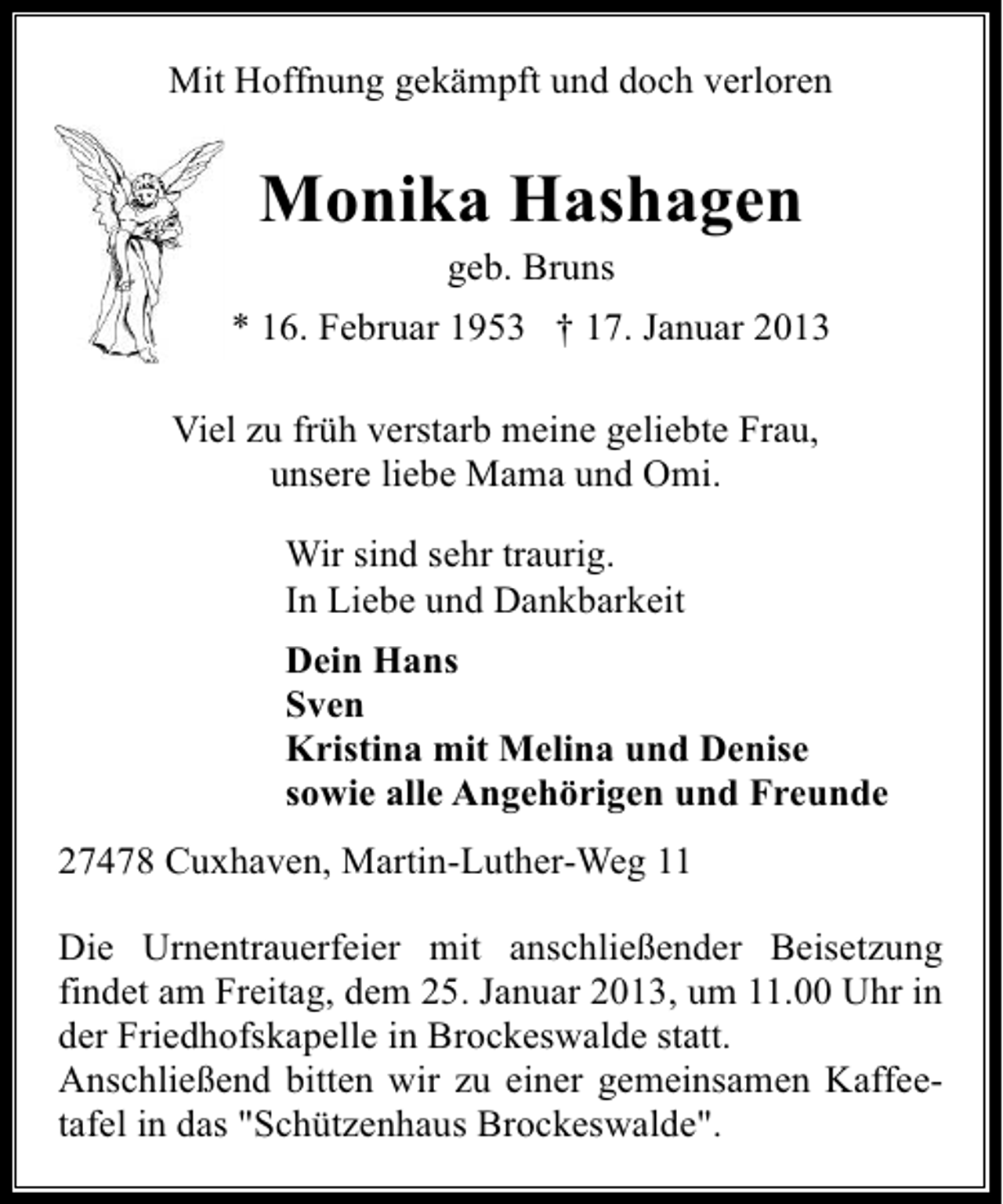 Mit Hoffnung gekämpft und doch verloren

Monika Hashagen

geb. Bruns

* 16. Februar 1953 † 17. Januar 2013

Viel zu früh verstarb meine geliebte Frau,
unsere liebe Mama und Omi.

Wir sind sehr traurig.
In Liebe und Dankbarkeit

Dein Hans
Sven
Kristina mit Melina und Denise
sowie alle Angehörigen und Freunde

27478 Cuxhaven, Martin-Luther-Weg 11

Die Urnentrauerfeier mit anschließender Beisetzung findet am Freitag, dem 25. Januar 2013, um 11.00 Uhr in der Friedhofskapelle in Brockeswalde statt.
Anschließend bitten wir zu einer gemeinsamen Kaffeetafel in das "Schützenhaus Brockeswalde".